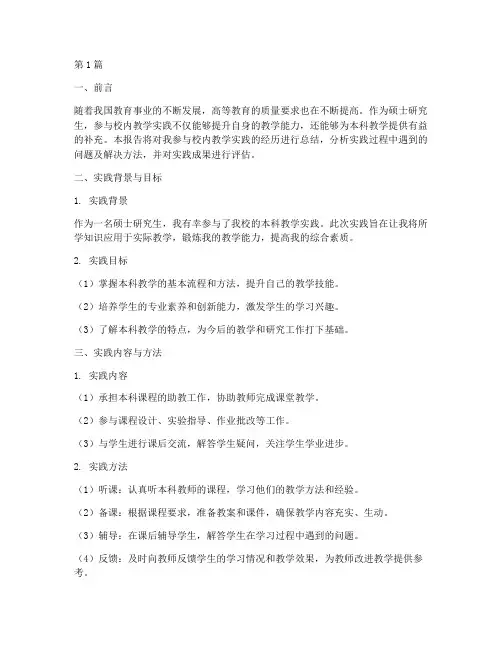 第1篇

一、前言

随着我国教育事业的不断发展，高等教育的质量要求也在不断提高。作为硕士研究生，参与校内教学实践不仅能够提升自身的教学能力，还能够为本科教学提供有益的补充。本报告将对我参与校内教学实践的经历进行总结，分析实践过程中遇到的问题及解决方法，并对实践成果进行评估。

二、实践背景与目标

1. 实践背景

作为一名硕士研究生，我有幸参与了我校的本科教学实践。此次实践旨在让我将所学知识应用于实际教学，锻炼我的教学能力，提高我的综合素质。

2. 实践目标

（1）掌握本科教学的基本流程和方法，提升自己的教学技能。

（2）培养学生的专业素养和创新能力，激发学生的学习兴趣。

（3）了解本科教学的特点，为今后的教学和研究工作打下基础。

三、实践内容与方法

1. 实践内容

（1）承担本科课程的助教工作，协助教师完成课堂教学。

（2）参与课程设计、实验指导、作业批改等工作。

（3）与学生进行课后交流，解答学生疑问，关注学生学业进步。

2. 实践方法

（1）听课：认真听本科教师的课程，学习他们的教学方法和经验。

（2）备课：根据课程要求，准备教案和课件，确保教学内容充实、生动。

（3）辅导：在课后辅导学生，解答学生在学习过程中遇到的问题。

（4）反馈：及时向教师反馈学生的学习情况和教学效果，为教师改进教学提供参考。